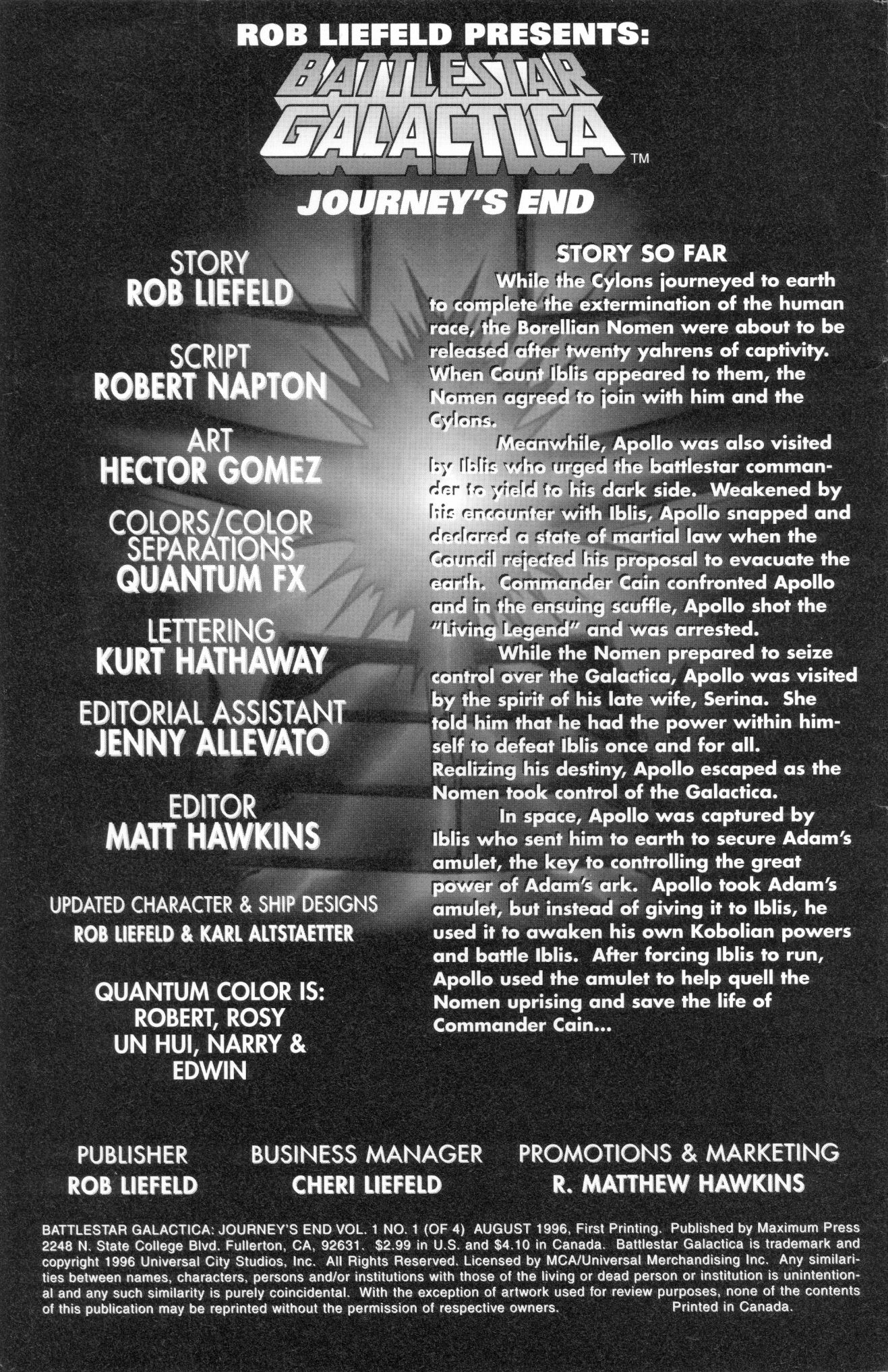 ROB LIEFELD PRESENTS:
BATTLESTAR GALACTICA™
JOURNEY'S END

STORY
ROB LIEFELD

SCRIPT
ROBERT NAPTON

ART
HECTOR GOMEZ

COLORS/COLOR SEPARATIONS
QUANTUM FX

LETTERING
KURT HATHAWAY

EDITORIAL ASSISTANT
JENNY ALLEVATO

EDITOR
MATT HAWKINS

UPDATED CHARACTER & SHIP DESIGNS
ROB LIEFELD & KARL ALTSTAETTER

QUANTUM COLOR IS:
ROBERT, ROSY
UN HUI, NARRY &
EDWIN

STORY SO FAR

While the Cylons journeyed to earth to complete the extermination of the human race, the Borellian Nomen were about to be released after twenty yahrens of captivity. When Count Iblis appeared to them, the Nomen agreed to join with him and the Cylons.

Meanwhile, Apollo was also visited by Iblis who urged the battlestar commander to yield to his dark side. Weakened by his encounter with Iblis, Apollo snapped and declared a state of martial law when the Council rejected his proposal to evacuate the earth. Commander Cain confronted Apollo and in the ensuing scuffle, Apollo shot the "Living Legend" and was arrested.

While the Nomen prepared to seize control over the Galactica, Apollo was visited by the spirit of his late wife, Serina. She told him that he had the power within himself to defeat Iblis once and for all. Realizing his destiny, Apollo escaped as the Nomen took control of the Galactica.

In space, Apollo was captured by Iblis who sent him to earth to secure Adam's amulet, the key to controlling the great power of Adam's ark. Apollo took Adam's amulet, but instead of giving it to Iblis, he used it to awaken his own Kobolian powers and battle Iblis. After forcing Iblis to run, Apollo used the amulet to help quell the Nomen uprising and save the life of Commander Cain...

PUBLISHER
ROB LIEFELD

BUSINESS MANAGER
CHERI LIEFELD

PROMOTIONS & MARKETING
R. MATTHEW HAWKINS

BATTLESTAR GALACTICA: JOURNEY'S END VOL. 1 NO. 1 (OF 4) AUGUST 1996, First Printing. Published by Maximum Press 2248 N. State College Blvd. Fullerton, CA, 92631. $2.99 in U.S. and $4.10 in Canada. Battlestar Galactica is trademark and copyright 1996 Universal City Studios, Inc. All Rights Reserved. Licensed by MCA/Universal Merchandising Inc. Any similarities between names, characters, persons and/or institutions with those of the living or dead person or institution is unintentional and any such similarity is purely coincidental. With the exception of artwork used for review purposes, none of the contents of this publication may be reprinted without the permission of respective owners. Printed in Canada.